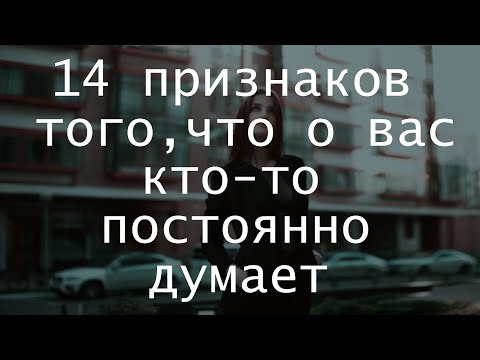 14 признаков того,что о вас кто-то постоянно думает